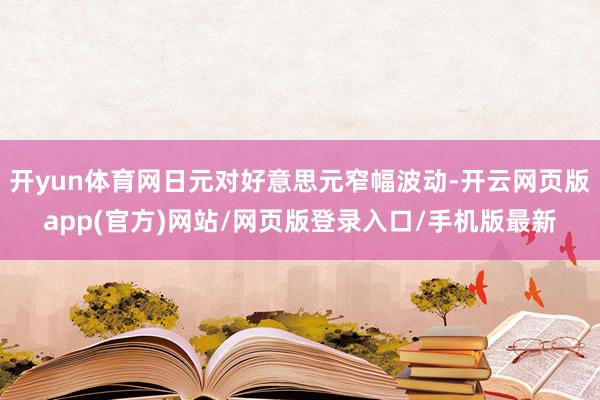 开yun体育网日元对好意思元窄幅波动-开云网页版app(官方)网站/网页版登录入口/手机版最新